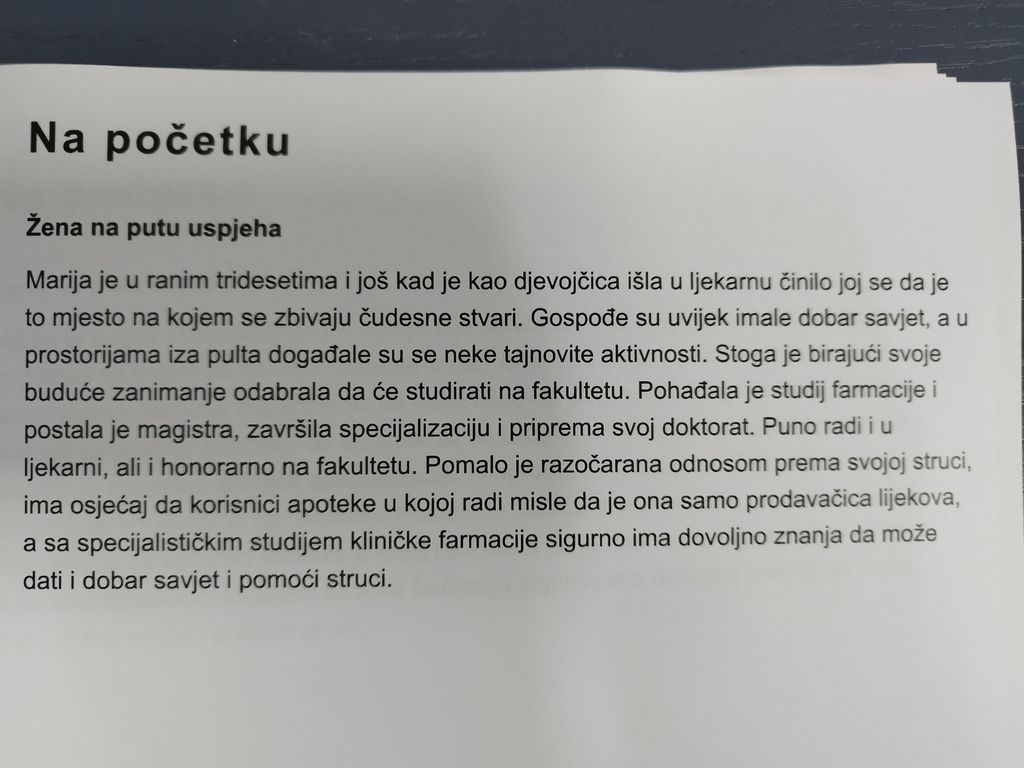 Na početku

Žena na putu uspjeha

Marija je u ranim tridesetima i još kad je kao djevojčica išla u ljekarnu činilo joj se da je to mjesto na kojem se zbivaju čudesne stvari. Gospođe su uvijek imale dobar savjet, a u prostorijama iza pulta događale su se neke tajnovite aktivnosti. Stoga je birajući svoje buduće zanimanje odabrala da će studirati na fakultetu. Pohađala je studij farmacije i postala je magistra, završila specijalizaciju i priprema svoj doktorat. Puno radi i u ljekarni, ali i honorarno na fakultetu. Pomalo je razočarana odnosom prema svojoj struci, ima osjećaj da korisnici apoteke u kojoj radi misle da je ona samo prodavačica lijekova, a sa specijalističkim studijem kliničke farmacije sigurno ima dovoljno znanja da može dati i dobar savjet i pomoći struci.